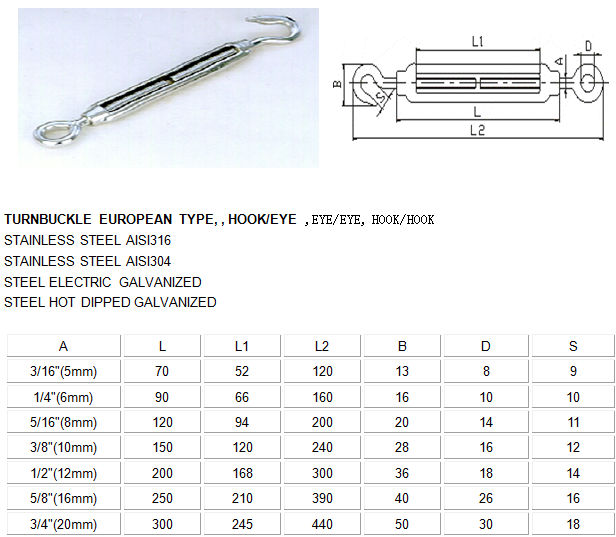 L1
D
A
B
S
L
L2

TURNBUCKLE EUROPEAN TYPE, , HOOK/EYE , EYE/EYE, HOOK/HOOK
STAINLESS STEEL AISI316
STAINLESS STEEL AISI304
STEEL ELECTRIC GALVANIZED
STEEL HOT DIPPED GALVANIZED

| A | L | L1 | L2 | B | D | S |
|---|---|---|---|---|---|---|
| 3/16"(5mm) | 70 | 52 | 120 | 13 | 8 | 9 |
| 1/4"(6mm) | 90 | 66 | 160 | 16 | 10 | 10 |
| 5/16"(8mm) | 120 | 94 | 200 | 20 | 14 | 11 |
| 3/8"(10mm) | 150 | 120 | 240 | 28 | 16 | 12 |
| 1/2"(12mm) | 200 | 168 | 300 | 36 | 18 | 14 |
| 5/8"(16mm) | 250 | 210 | 390 | 40 | 26 | 16 |
| 3/4"(20mm) | 300 | 245 | 440 | 50 | 30 | 18 |